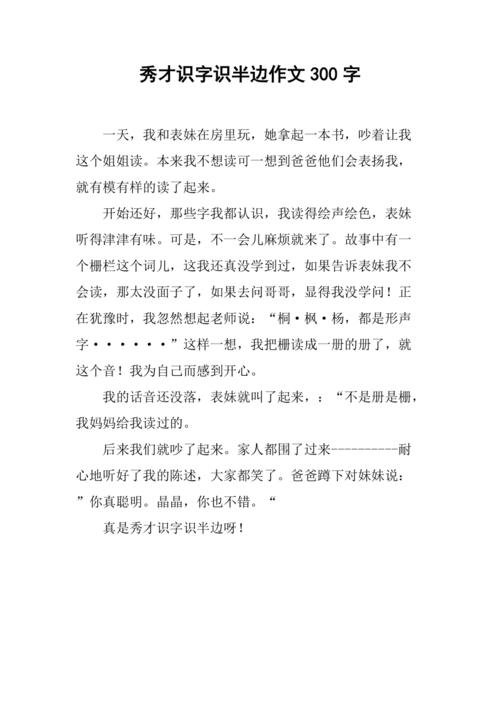 秀才识字识半边作文 300 字

一天，我和表妹在房里玩，她拿起一本书，吵着让我这个姐姐读。本来我不想读可一想到爸爸他们会表扬我，就有模有样的读了起来。

开始还好，那些字我都认识，我读得绘声绘色，表妹听得津津有味。可是，不一会儿麻烦就来了。故事中有一个栅栏这个词儿，这我还真没学到过，如果告诉表妹我不会读，那太没面子了，如果去问哥哥，显得我没学问！正在犹豫时，我忽然想起老师说：“桐·枫·杨，都是形声字······”这样一想，我把栅读成一册的册了，就这个音！我为自己而感到开心。

我的话音还没落，表妹就叫了起来，：“不是册是栅，我妈妈给我读过的。

后来我们就吵了起来。家人都围了过来----------耐心地听好了我的陈述，大家都笑了。爸爸蹲下对妹妹说：”你真聪明。晶晶，你也不错。“

真是秀才识字识半边呀！